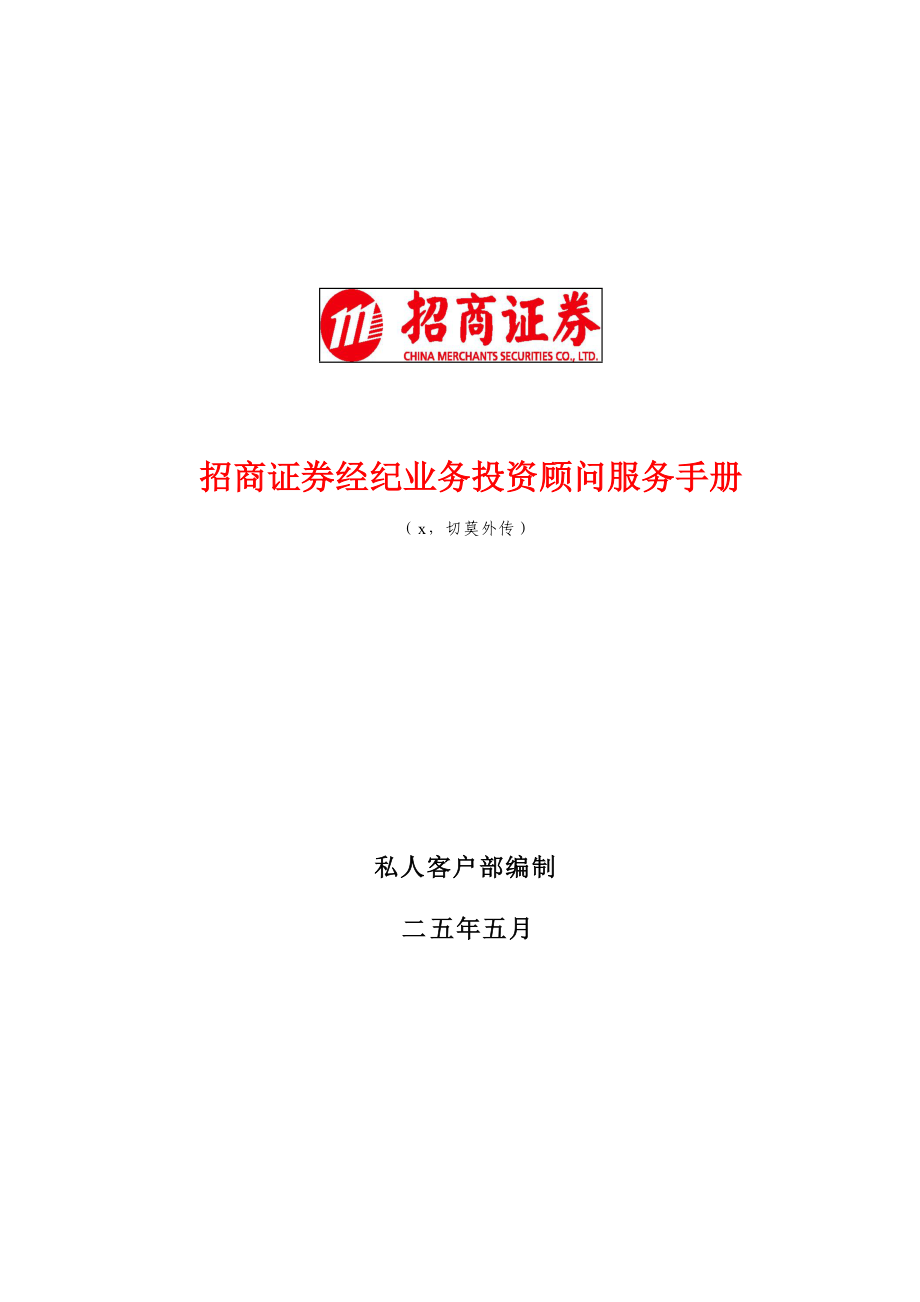 招商证券
CHINA MERCHANTS SECURITIES CO., LTD.

招商证券经纪业务投资顾问服务手册

（x，切莫外传）

私人客户部编制

二五年五月